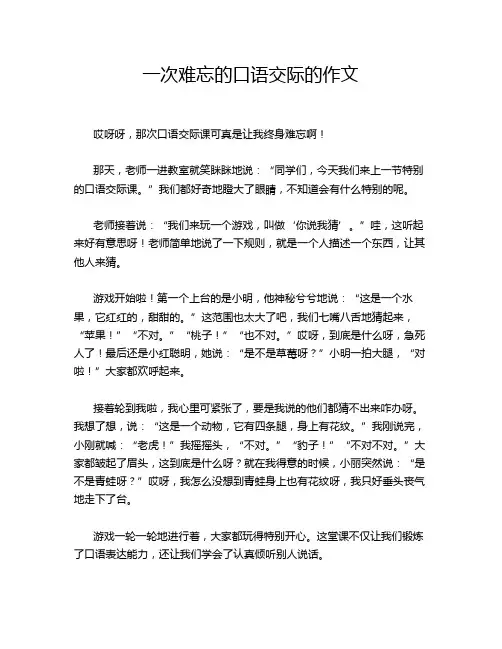 一次难忘的口语交际的作文

哎呀呀，那次口语交际课可真是让我终身难忘啊！

那天，老师一进教室就笑眯眯地说：“同学们，今天我们来上一节特别的口语交际课。”我们都好奇地瞪大了眼睛，不知道会有什么特别的呢。

老师接着说：“我们来玩一个游戏，叫做‘你说我猜’。”哇，这听起来好有意思呀！老师简单地说了一下规则，就是一个人描述一个东西，让其他人来猜。

游戏开始啦！第一个上台的是小明，他神秘兮兮地说：“这是一个水果，它红红的，甜甜的。”这范围也太大了吧，我们七嘴八舌地猜起来，“苹果！”“不对。”“桃子！”“也不对。”哎呀，到底是什么呀，急死人了！最后还是小红聪明，她说：“是不是草莓呀？”小明一拍大腿，“对啦！”大家都欢呼起来。

接着轮到我啦，我心里可紧张了，要是我说的他们都猜不出来咋办呀。我想了想，说：“这是一个动物，它有四条腿，身上有花纹。”我刚说完，小刚就喊：“老虎！”我摇摇头，“不对。”“豹子！”“不对不对。”大家都皱起了眉头，这到底是什么呀？就在我得意的时候，小丽突然说：“是不是青蛙呀？”哎呀，我怎么没想到青蛙身上也有花纹呀，我只好垂头丧气地走下了台。

游戏一轮一轮地进行着，大家都玩得特别开心。这堂课不仅让我们锻炼了口语表达能力，还让我们学会了认真倾听别人说话。